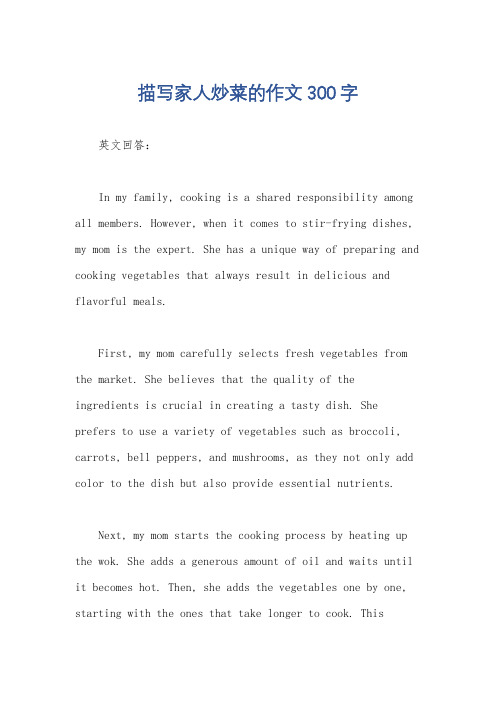 描写家人炒菜的作文300字

英文回答：

In my family, cooking is a shared responsibility among all members. However, when it comes to stir-frying dishes, my mom is the expert. She has a unique way of preparing and cooking vegetables that always result in delicious and flavorful meals.

First, my mom carefully selects fresh vegetables from the market. She believes that the quality of the ingredients is crucial in creating a tasty dish. She prefers to use a variety of vegetables such as broccoli, carrots, bell peppers, and mushrooms, as they not only add color to the dish but also provide essential nutrients.

Next, my mom starts the cooking process by heating up the wok. She adds a generous amount of oil and waits until it becomes hot. Then, she adds the vegetables one by one, starting with the ones that take longer to cook. This